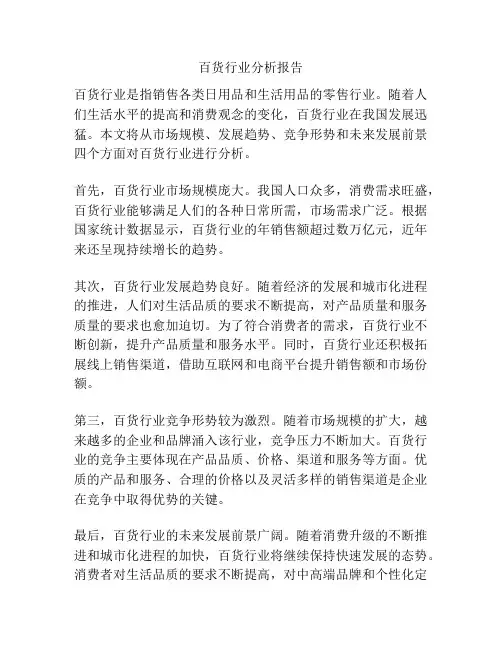 百货行业分析报告

百货行业是指销售各类日用品和生活用品的零售行业。随着人们生活水平的提高和消费观念的变化，百货行业在我国发展迅猛。本文将从市场规模、发展趋势、竞争形势和未来发展前景四个方面对百货行业进行分析。

首先，百货行业市场规模庞大。我国人口众多，消费需求旺盛，百货行业能够满足人们的各种日常所需，市场需求广泛。根据国家统计数据显示，百货行业的年销售额超过数万亿元，近年来还呈现持续增长的趋势。

其次，百货行业发展趋势良好。随着经济的发展和城市化进程的推进，人们对生活品质的要求不断提高，对产品质量和服务质量的要求也愈加迫切。为了符合消费者的需求，百货行业不断创新，提升产品质量和服务水平。同时，百货行业还积极拓展线上销售渠道，借助互联网和电商平台提升销售额和市场份额。

第三，百货行业竞争形势较为激烈。随着市场规模的扩大，越来越多的企业和品牌涌入该行业，竞争压力不断加大。百货行业的竞争主要体现在产品品质、价格、渠道和服务等方面。优质的产品和服务、合理的价格以及灵活多样的销售渠道是企业在竞争中取得优势的关键。

最后，百货行业的未来发展前景广阔。随着消费升级的不断推进和城市化进程的加快，百货行业将继续保持快速发展的态势。消费者对生活品质的要求不断提高，对中高端品牌和个性化定